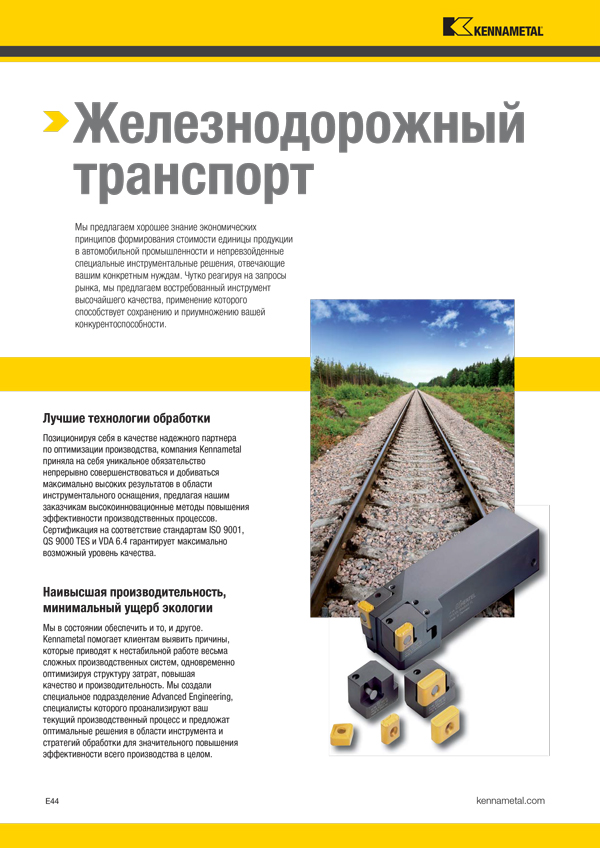 KENNAMETAL

Железнодорожный транспорт

Мы предлагаем хорошее знание экономических принципов формирования стоимости единицы продукции в автомобильной промышленности и непревзойденные специальные инструментальные решения, отвечающие вашим конкретным нуждам. Чутко реагируя на запросы рынка, мы предлагаем востребованный инструмент высочайшего качества, применение которого способствует сохранению и приумножению вашей конкурентоспособности.

Лучшие технологии обработки

Позиционируя себя в качестве надежного партнера по оптимизации производства, компания Kennametal приняла на себя уникальное обязательство непрерывно совершенствоваться и добиваться максимально высоких результатов в области инструментального оснащения, предлагая нашим заказчикам высокоинновационные методы повышения эффективности производственных процессов. Сертификация на соответствие стандартам ISO 9001, QS 9000 TES и VDA 6.4 гарантирует максимально возможный уровень качества.

Наивысшая производительность, минимальный ущерб экологии

Мы в состоянии обеспечить и то, и другое. Kennametal помогает клиентам выявить причины, которые приводят к нестабильной работе весьма сложных производственных систем, одновременно оптимизируя структуру затрат, повышая качество и производительность. Мы создали специальное подразделение Advanced Engineering, специалисты которого проанализируют ваш текущий производственный процесс и предложат оптимальные решения в области инструмента и стратегий обработки для значительного повышения эффективности всего производства в целом.

E44

kennametal.com